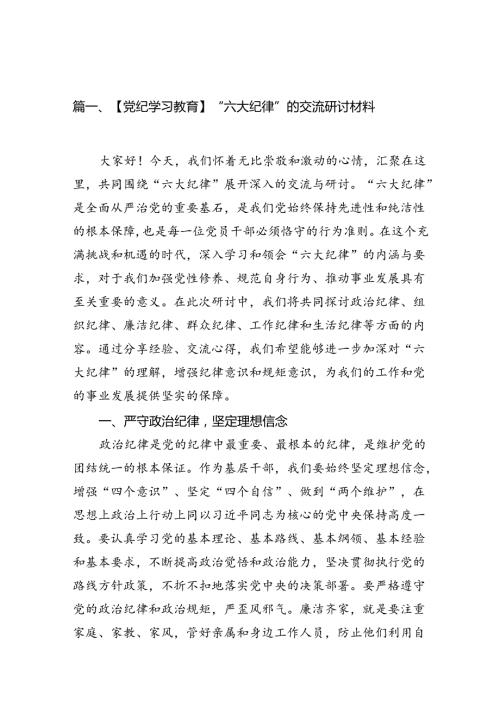 篇一、【党纪学习教育】“六大纪律”的交流研讨材料

大家好！今天，我们怀着无比崇敬和激动的心情，汇聚在这里，共同围绕“六大纪律”展开深入的交流与研讨。“六大纪律”是全面从严治党的重要基石，是我们党始终保持先进性和纯洁性的根本保障，也是每一位党员干部必须恪守的行为准则。在这个充满挑战和机遇的时代，深入学习和领会“六大纪律”的内涵与要求，对于我们加强党性修养、规范自身行为、推动事业发展具有至关重要的意义。在此次研讨中，我们将共同探讨政治纪律、组织纪律、廉洁纪律、群众纪律、工作纪律和生活纪律等方面的内容。通过分享经验、交流心得，我们希望能够进一步加深对“六大纪律”的理解，增强纪律意识和规矩意识，为我们的工作和党的事业发展提供坚实的保障。

一、严守政治纪律，坚定理想信念

政治纪律是党的纪律中最重要、最根本的纪律，是维护党的团结统一的根本保证。作为基层干部，我们要始终坚定理想信念，增强“四个意识”、坚定“四个自信”、做到“两个维护”，在思想上政治上行动上同以习近平同志为核心的党中央保持高度一致。要认真学习党的基本理论、基本路线、基本纲领、基本经验和基本要求，不断提高政治觉悟和政治能力，坚决贯彻执行党的路线方针政策，不折不扣地落实党中央的决策部署。要严格遵守党的政治纪律和政治规矩，严歪风邪气。廉洁齐家，就是要注重家庭、家教、家风，管好亲属和身边工作人员，防止他们利用自